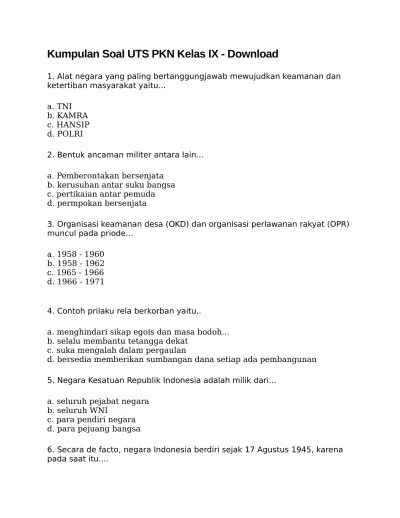 Kumpulan Soal UTS PKN Kelas IX - Download

1. Alat negara yang paling bertanggungjawab mewujudkan keamanan dan ketertiban masyarakat yaitu...

a. TNI
b. KAMRA
c. HANSIP
d. POLRI

2. Bentuk ancaman militer antara lain...

a. Pemberontakan bersenjata
b. kerusuhan antar suku bangsa
c. pertikaian antar pemuda
d. permpokan bersenjata

3. Organisasi keamanan desa (OKD) dan organisasi perlawanan rakyat (OPR) muncul pada priode...

a. 1958 - 1960
b. 1958 - 1962
c. 1965 - 1966
d. 1966 - 1971

4. Contoh prilaku rela berkorban yaitu..

a. menghindari sikap egois dan masa bodoh...
b. selalu membantu tetangga dekat
c. suka mengalah dalam pergaulan
d. bersedia memberikan sumbangan dana setiap ada pembangunan

5. Negara Kesatuan Republik Indonesia adalah milik dari...

a. seluruh pejabat negara
b. seluruh WNI
c. para pendiri negara
d. para pejuang bangsa

6. Secara de facto, negara Indonesia berdiri sejak 17 Agustus 1945, karena pada saat itu....